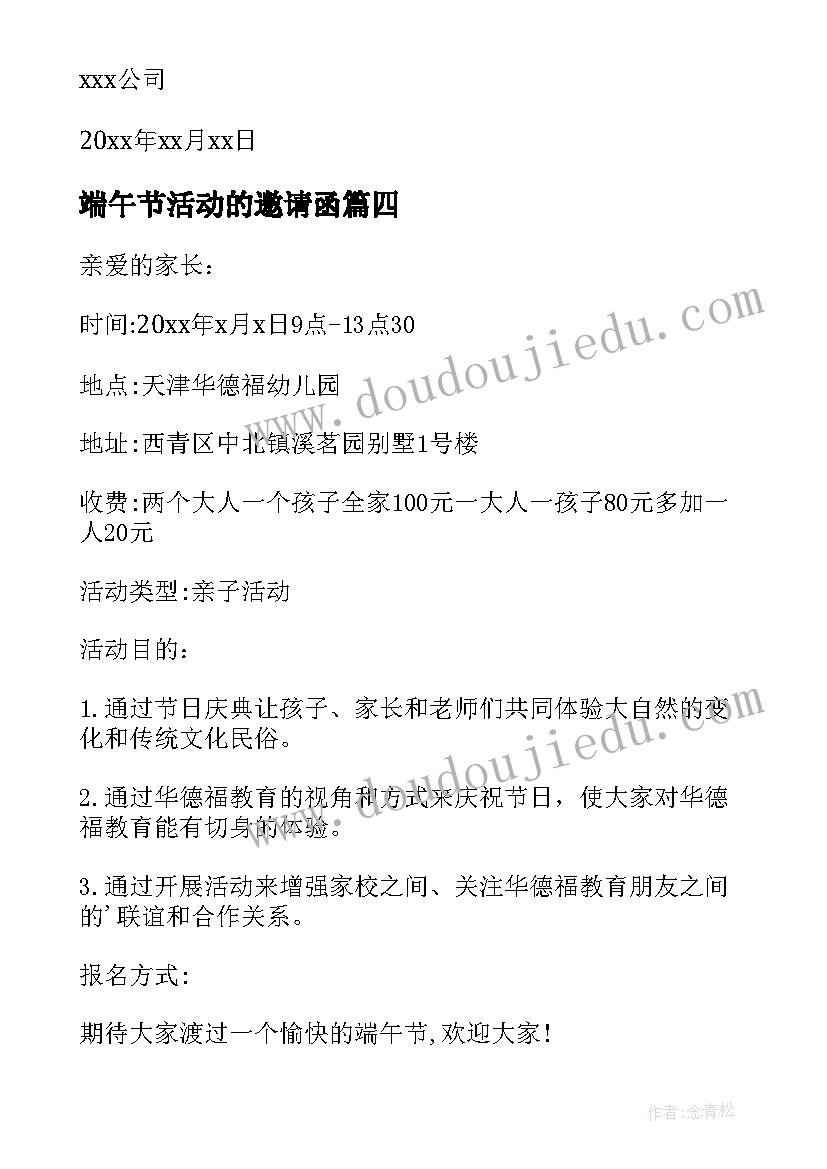 xxx公司

20xx年xx月xx日

端午节活动的邀请函篇四

亲爱的家长：

时间:20xx年x月x日9点-13点30

地点:天津华德福幼儿园

地址:西青区中北镇溪茗园别墅1号楼

收费:两个大人一个孩子全家100元一大人一孩子80元多加一人20元

活动类型:亲子活动

活动目的：

1.通过节日庆典让孩子、家长和老师们共同体验大自然的变化和传统文化民俗。

2.通过华德福教育的视角和方式来庆祝节日，使大家对华德福教育能有切身的体验。

3.通过开展活动来增强家校之间、关注华德福教育朋友之间的'联谊和合作关系。

报名方式:

期待大家渡过一个愉快的端午节,欢迎大家!

www.doudoujiedu.com

www.doudoujiedu.com

作者:念青松